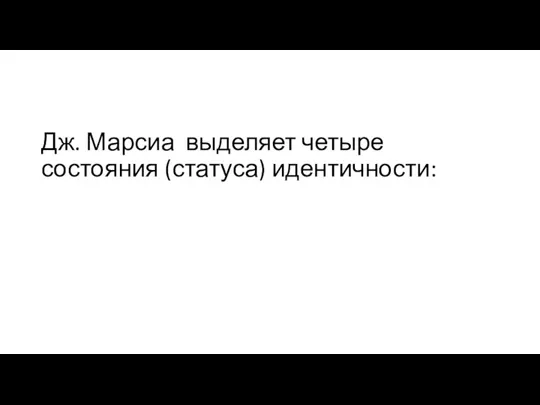 Дж. Марсиа  выделяет четыре состояния (статуса) идентичности: